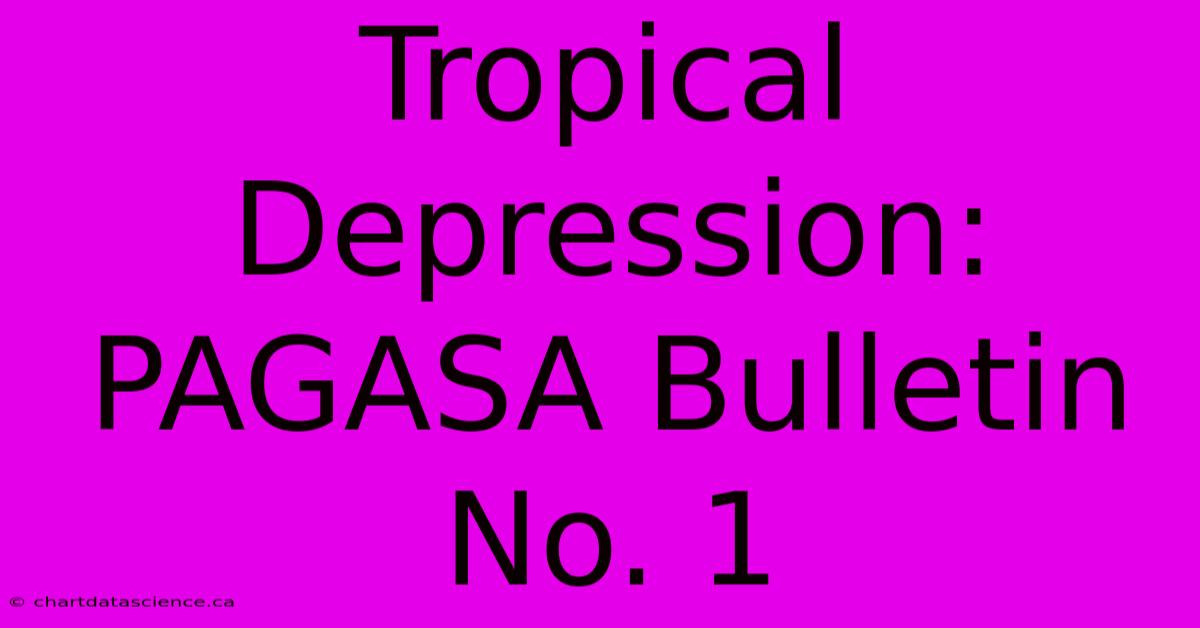 Tropical Depression: PAGASA Bulletin No. 1

© chartdatascience.ca